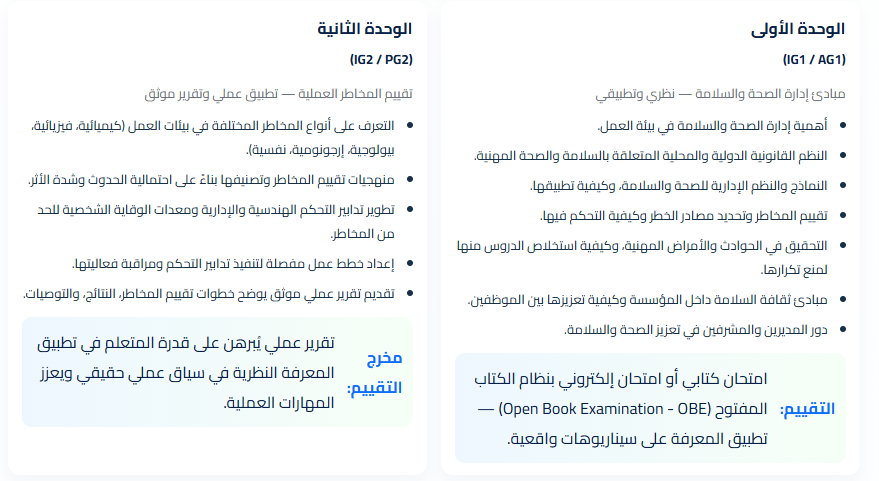 الوحدة الأولى

(IG1 / AG1)

مبادئ إدارة الصحة والسلامة — نظري وتطبيقي

- أهمية إدارة الصحة والسلامة في بيئة العمل.
- النظم القانونية الدولية والمحلية المتعلقة بالسلامة والصحة المهنية.
- النماذج والنظم الإدارية للصحة والسلامة، وكيفية تطبيقها.
- تقييم المخاطر وتحديد مصادر الخطر وكيفية التحكم فيها.
- التحقيق في الحوادث والأمراض المهنية، وكيفية استخلاص الدروس منها لمنع تكرارها.
- مبادئ ثقافة السلامة داخل المؤسسة وكيفية تعزيزها بين الموظفين.
- دور المديرين والمشرفين في تعزيز الصحة والسلامة.

التقييم: امتحان كتابي أو امتحان إلكتروني بنظام الكتاب المفتوح (Open Book Examination - OBE) — تطبيق المعرفة على سيناريوهات واقعية.

الوحدة الثانية

(IG2 / PG2)

تقييم المخاطر العملية — تطبيق عملي وتقرير موثق

- التعرف على أنواع المخاطر المختلفة في بيئات العمل (كيميائية، فيزيائية، بيولوجية، إرجونومية، نفسية).
- منهجيات تقييم المخاطر وتصنيفها بناءً على احتمالية الحدوث وشدة الأثر.
- تطوير تدابير التحكم الهندسية والإدارية ومعدات الوقاية الشخصية للحد من المخاطر.
- إعداد خطط عمل مفصلة لتنفيذ تدابير التحكم ومراقبة فعاليتها.
- تقديم تقرير عملي موثق يوضح خطوات تقييم المخاطر، النتائج، والتوصيات.

مخرج التقييم: تقرير عملي يُبرهن على قدرة المتعلم في تطبيق المعرفة النظرية في سياق عملي حقيقي ويعزز المهارات العملية.